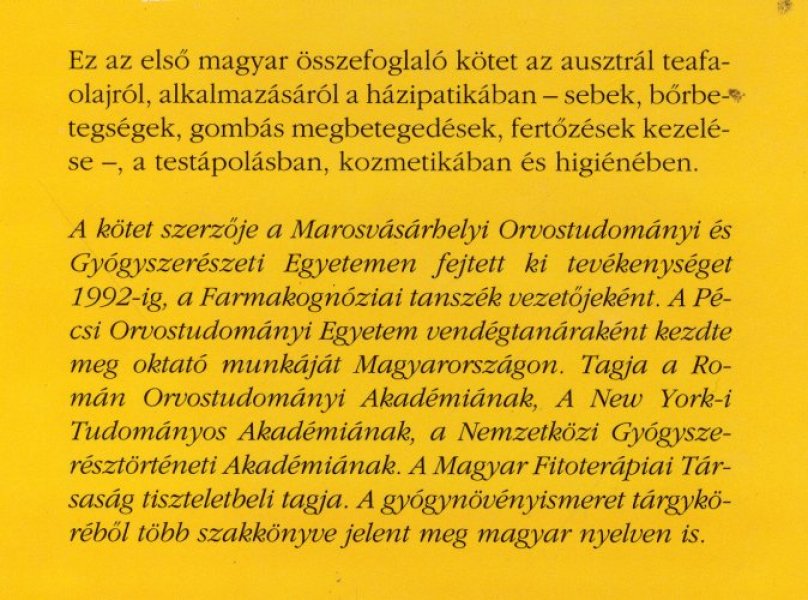 Ez az első magyar összefoglaló kötet az ausztrál teafaolajról, alkalmazásáról a házipatikában – sebek, bőrbetegségek, gombás megbetegedések, fertőzések kezelése –, a testápolásban, kozmetikában és higiénében.

A kötet szerzője a Marosvásárhelyi Orvostudományi és Gyógyszerészeti Egyetemen fejtett ki tevékenységet 1992-ig, a Farmakognóziai tanszék vezetőjeként. A Pécsi Orvostudományi Egyetem vendégtanáraként kezdte meg oktató munkáját Magyarországon. Tagja a Román Orvostudományi Akadémiának, A New York-i Tudományos Akadémiának, a Nemzetközi Gyógyszerésztörténeti Akadémiának. A Magyar Fitoterápiai Társaság tiszteletbeli tagja. A gyógynövényismeret tárgyköréből több szakkönyve jelent meg magyar nyelven is.